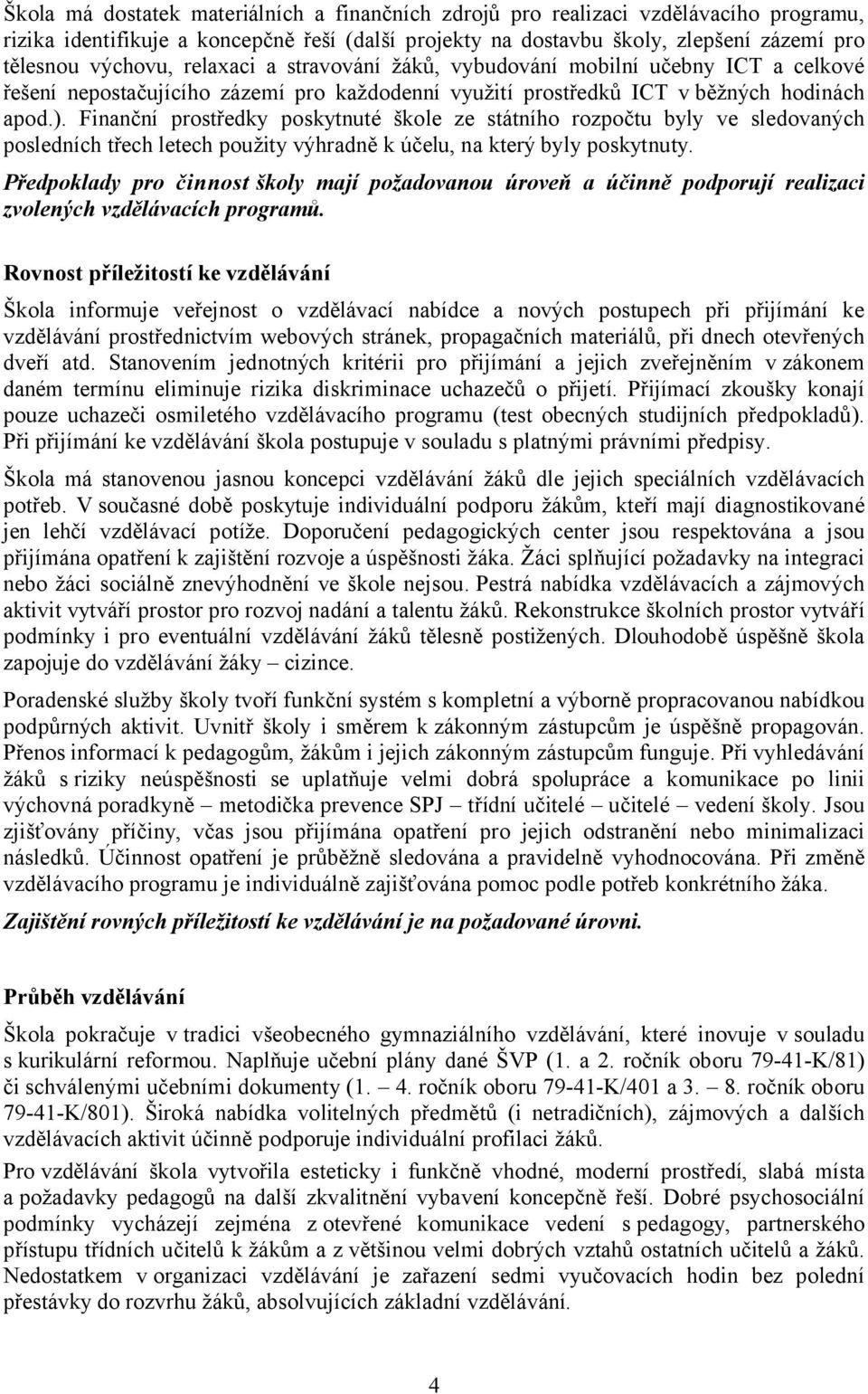 Škola má dostatek materiálních a finančních zdrojů pro realizaci vzdělávacího programu, rizika identifikuje a koncepčně řeší (další projekty na dostavbu školy, zlepšení zázemí pro tělesnou výchovu, relaxaci a stravování žáků, vybudování mobilní učebny ICT a celkové řešení nepostačujícího zázemí pro každodenní využití prostředků ICT v běžných hodinách apod.). Finanční prostředky poskytnuté škole ze státního rozpočtu byly ve sledovaných posledních třech letech použity výhradně k účelu, na který byly poskytnuty.

Předpoklady pro činnost školy mají požadovanou úroveň a účinně podporují realizaci zvolených vzdělávacích programů.

Rovnost příležitostí ke vzdělávání

Škola informuje veřejnost o vzdělávací nabídce a nových postupech při přijímání ke vzdělávání prostřednictvím webových stránek, propagačních materiálů, při dnech otevřených dveří atd. Stanovením jednotných kritérii pro přijímání a jejich zveřejněním v zákonem daném termínu eliminuje rizika diskriminace uchazečů o přijetí. Přijímací zkoušky konají pouze uchazeči osmiletého vzdělávacího programu (test obecných studijních předpokladů). Při přijímání ke vzdělávání škola postupuje v souladu s platnými právními předpisy.

Škola má stanovenou jasnou koncepci vzdělávání žáků dle jejich speciálních vzdělávacích potřeb. V současné době poskytuje individuální podporu žákům, kteří mají diagnostikované jen lehčí vzdělávací potíže. Doporučení pedagogických center jsou respektována a jsou přijímána opatření k zajištění rozvoje a úspěšnosti žáka. Žáci splňující požadavky na integraci nebo žáci sociálně znevýhodnění ve škole nejsou. Pestrá nabídka vzdělávacích a zájmových aktivit vytváří prostor pro rozvoj nadání a talentu žáků. Rekonstrukce školních prostor vytváří podmínky i pro eventuální vzdělávání žáků tělesně postižených. Dlouhodobě úspěšně škola zapojuje do vzdělávání žáky – cizince.

Poradenské služby školy tvoří funkční systém s kompletní a výborně propracovanou nabídkou podpůrných aktivit. Uvnitř školy i směrem k zákonným zástupcům je úspěšně propagován. Přenos informací k pedagogům, žákům i jejich zákonným zástupcům funguje. Při vyhledávání žáků s riziky neúspěšnosti se uplatňuje velmi dobrá spolupráce a komunikace po linii výchovná poradkyně – metodička prevence SPJ – třídní učitelé – učitelé – vedení školy. Jsou zjišťovány příčiny, včas jsou přijímána opatření pro jejich odstranění nebo minimalizaci následků. Účinnost opatření je průběžně sledována a pravidelně vyhodnocována. Při změně vzdělávacího programu je individuálně zajišťována pomoc podle potřeb konkrétního žáka.

Zajištění rovných příležitostí ke vzdělávání je na požadované úrovni.

Průběh vzdělávání

Škola pokračuje v tradici všeobecného gymnaziálního vzdělávání, které inovuje v souladu s kurikulární reformou. Naplňuje učební plány dané ŠVP (1. a 2. ročník oboru 79-41-K/81) či schválenými učebními dokumenty (1. – 4. ročník oboru 79-41-K/401 a 3. – 8. ročník oboru 79-41-K/801). Široká nabídka volitelných předmětů (i netradičních), zájmových a dalších vzdělávacích aktivit účinně podporuje individuální profilaci žáků.

Pro vzdělávání škola vytvořila esteticky i funkčně vhodné, moderní prostředí, slabá místa a požadavky pedagogů na další zkvalitnění vybavení koncepčně řeší. Dobré psychosociální podmínky vycházejí zejména z otevřené komunikace vedení s pedagogy, partnerského přístupu třídních učitelů k žákům a z většinou velmi dobrých vztahů ostatních učitelů a žáků. Nedostatkem v organizaci vzdělávání je zařazení sedmi vyučovacích hodin bez polední přestávky do rozvrhu žáků, absolvujících základní vzdělávání.

4